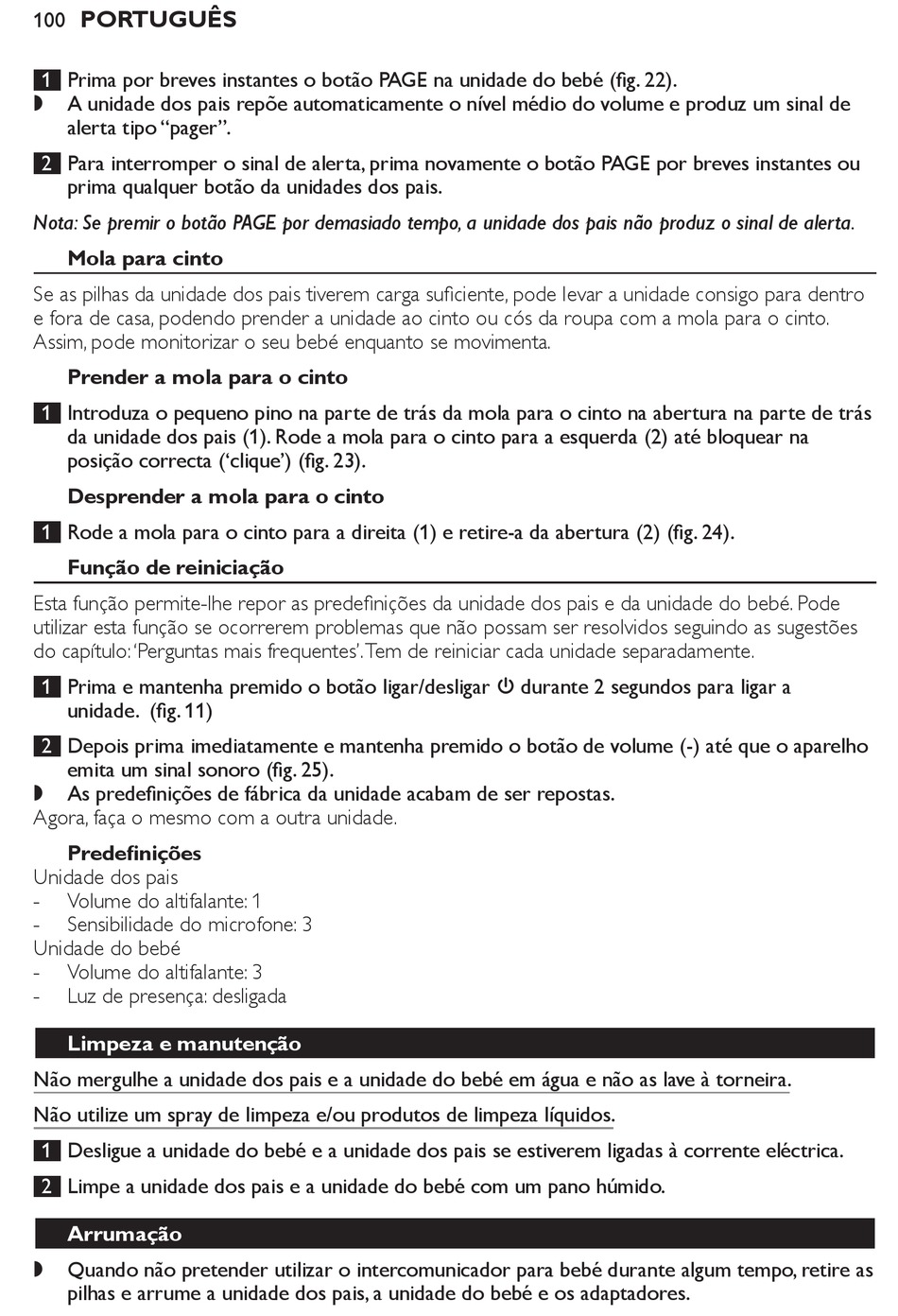 100 PORTUGUÊS

1 Prima por breves instantes o botão PAGE na unidade do bebé (fig. 22).
◗ A unidade dos pais repõe automaticamente o nível médio do volume e produz um sinal de alerta tipo "pager".

2 Para interromper o sinal de alerta, prima novamente o botão PAGE por breves instantes ou prima qualquer botão da unidades dos pais.

Nota: Se premir o botão PAGE por demasiado tempo, a unidade dos pais não produz o sinal de alerta.

Mola para cinto

Se as pilhas da unidade dos pais tiverem carga suficiente, pode levar a unidade consigo para dentro e fora de casa, podendo prender a unidade ao cinto ou cós da roupa com a mola para o cinto. Assim, pode monitorizar o seu bebé enquanto se movimenta.

Prender a mola para o cinto

1 Introduza o pequeno pino na parte de trás da mola para o cinto na abertura na parte de trás da unidade dos pais (1). Rode a mola para o cinto para a esquerda (2) até bloquear na posição correcta ('clique') (fig. 23).

Desprender a mola para o cinto

1 Rode a mola para o cinto para a direita (1) e retire-a da abertura (2) (fig. 24).

Função de reiniciação

Esta função permite-lhe repor as predefinições da unidade dos pais e da unidade do bebé. Pode utilizar esta função se ocorrerem problemas que não possam ser resolvidos seguindo as sugestões do capítulo: 'Perguntas mais frequentes'. Tem de reiniciar cada unidade separadamente.

1 Prima e mantenha premido o botão ligar/desligar ⏻ durante 2 segundos para ligar a unidade. (fig. 11)

2 Depois prima imediatamente e mantenha premido o botão de volume (-) até que o aparelho emita um sinal sonoro (fig. 25).
◗ As predefinições de fábrica da unidade acabam de ser repostas.
Agora, faça o mesmo com a outra unidade.

Predefinições
Unidade dos pais
- Volume do altifalante: 1
- Sensibilidade do microfone: 3
Unidade do bebé
- Volume do altifalante: 3
- Luz de presença: desligada

Limpeza e manutenção

Não mergulhe a unidade dos pais e a unidade do bebé em água e não as lave à torneira.

Não utilize um spray de limpeza e/ou produtos de limpeza líquidos.

1 Desligue a unidade do bebé e a unidade dos pais se estiverem ligadas à corrente eléctrica.

2 Limpe a unidade dos pais e a unidade do bebé com um pano húmido.

Arrumação

◗ Quando não pretender utilizar o intercomunicador para bebé durante algum tempo, retire as pilhas e arrume a unidade dos pais, a unidade do bebé e os adaptadores.